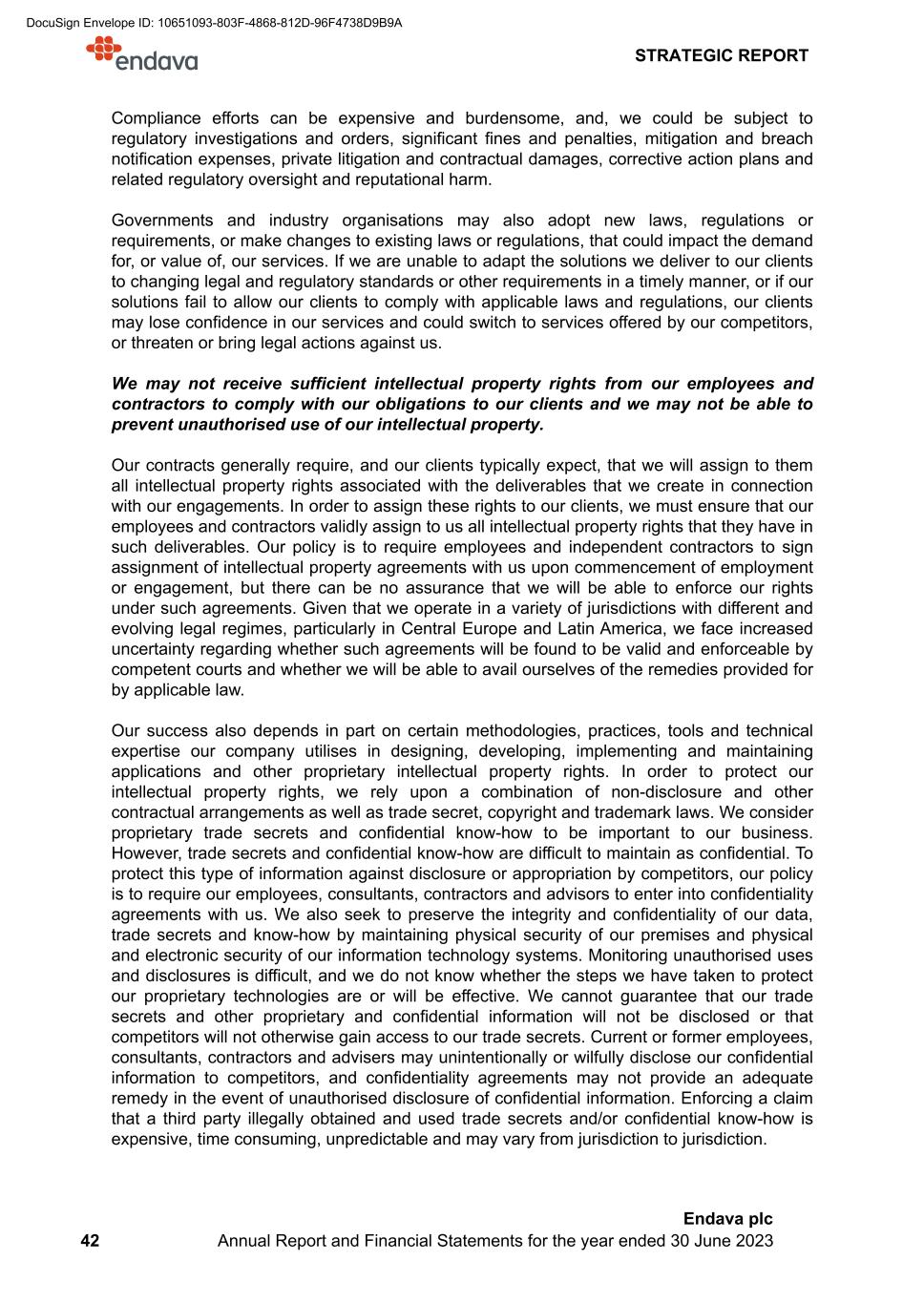 DocuSign Envelope ID: 10651093-803F-4868-812D-96F4738D9B9A

endava

STRATEGIC REPORT

Compliance efforts can be expensive and burdensome, and, we could be subject to regulatory investigations and orders, significant fines and penalties, mitigation and breach notification expenses, private litigation and contractual damages, corrective action plans and related regulatory oversight and reputational harm.

Governments and industry organisations may also adopt new laws, regulations or requirements, or make changes to existing laws or regulations, that could impact the demand for, or value of, our services. If we are unable to adapt the solutions we deliver to our clients to changing legal and regulatory standards or other requirements in a timely manner, or if our solutions fail to allow our clients to comply with applicable laws and regulations, our clients may lose confidence in our services and could switch to services offered by our competitors, or threaten or bring legal actions against us.

We may not receive sufficient intellectual property rights from our employees and contractors to comply with our obligations to our clients and we may not be able to prevent unauthorised use of our intellectual property.

Our contracts generally require, and our clients typically expect, that we will assign to them all intellectual property rights associated with the deliverables that we create in connection with our engagements. In order to assign these rights to our clients, we must ensure that our employees and contractors validly assign to us all intellectual property rights that they have in such deliverables. Our policy is to require employees and independent contractors to sign assignment of intellectual property agreements with us upon commencement of employment or engagement, but there can be no assurance that we will be able to enforce our rights under such agreements. Given that we operate in a variety of jurisdictions with different and evolving legal regimes, particularly in Central Europe and Latin America, we face increased uncertainty regarding whether such agreements will be found to be valid and enforceable by competent courts and whether we will be able to avail ourselves of the remedies provided for by applicable law.

Our success also depends in part on certain methodologies, practices, tools and technical expertise our company utilises in designing, developing, implementing and maintaining applications and other proprietary intellectual property rights. In order to protect our intellectual property rights, we rely upon a combination of non-disclosure and other contractual arrangements as well as trade secret, copyright and trademark laws. We consider proprietary trade secrets and confidential know-how to be important to our business. However, trade secrets and confidential know-how are difficult to maintain as confidential. To protect this type of information against disclosure or appropriation by competitors, our policy is to require our employees, consultants, contractors and advisors to enter into confidentiality agreements with us. We also seek to preserve the integrity and confidentiality of our data, trade secrets and know-how by maintaining physical security of our premises and physical and electronic security of our information technology systems. Monitoring unauthorised uses and disclosures is difficult, and we do not know whether the steps we have taken to protect our proprietary technologies are or will be effective. We cannot guarantee that our trade secrets and other proprietary and confidential information will not be disclosed or that competitors will not otherwise gain access to our trade secrets. Current or former employees, consultants, contractors and advisers may unintentionally or wilfully disclose our confidential information to competitors, and confidentiality agreements may not provide an adequate remedy in the event of unauthorised disclosure of confidential information. Enforcing a claim that a third party illegally obtained and used trade secrets and/or confidential know-how is expensive, time consuming, unpredictable and may vary from jurisdiction to jurisdiction.

Endava plc
42 Annual Report and Financial Statements for the year ended 30 June 2023